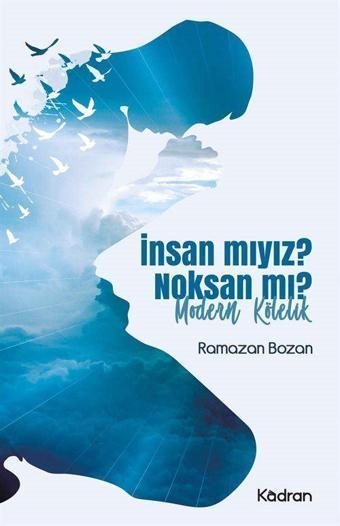 İnsan mıyız?
Noksan mı?
Modern Kölelik

Ramazan Bozan

Kadran